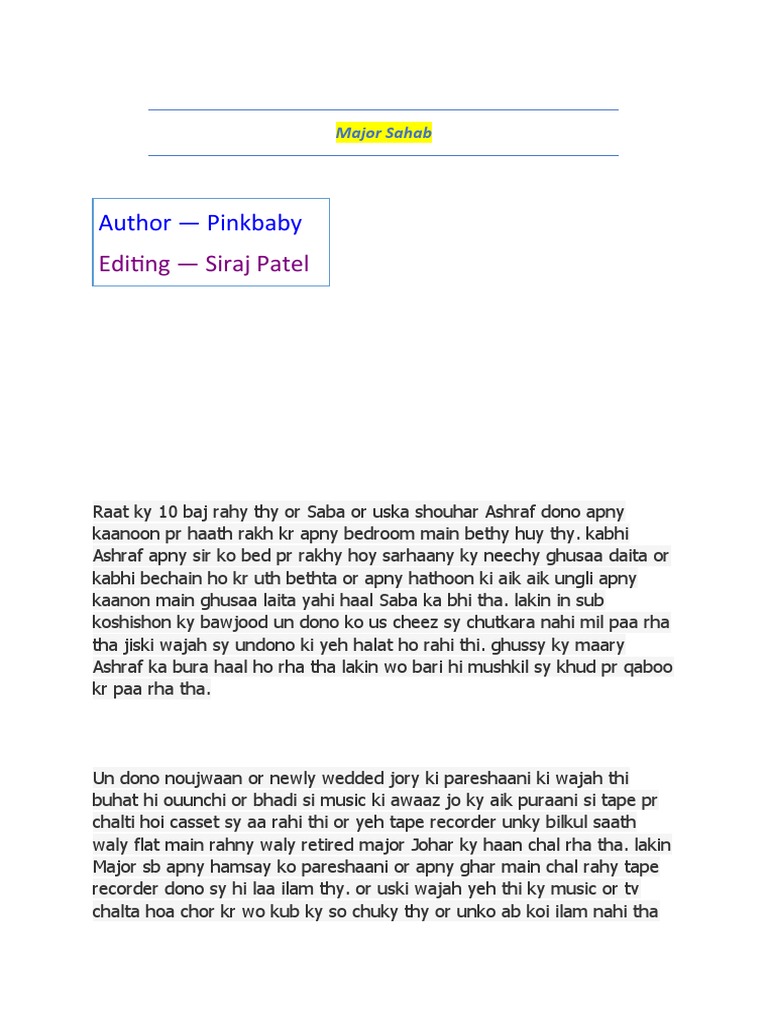 Major Sahab

Author — Pinkbaby

Editing — Siraj Patel

Raat ky 10 baj rahy thy or Saba or uska shouhar Ashraf dono apny kaanoon pr haath rakh kr apny bedroom main bethy huy thy. kabhi Ashraf apny sir ko bed pr rakhy hoy sarhaany ky neechy ghusaa daita or kabhi bechain ho kr uth bethta or apny hathoon ki aik aik ungli apny kaanon main ghusaa laita yahi haal Saba ka bhi tha. lakin in sub koshishon ky bawjood un dono ko us cheez sy chutkara nahi mil paa rha tha jiski wajah sy undono ki yeh halat ho rahi thi. ghussy ky maary Ashraf ka bura haal ho rha tha lakin wo bari hi mushkil sy khud pr qaboo kr paa rha tha.

Un dono noujwaan or newly wedded jory ki pareshaani ki wajah thi buhat hi ouunchi or bhadi si music ki awaaz jo ky aik puraani si tape pr chalti hoi casset sy aa rahi thi or yeh tape recorder unky bilkul saath waly flat main rahny waly retired major Johar ky haan chal rha tha. lakin Major sb apny hamsay ko pareshaani or apny ghar main chal rahy tape recorder dono sy hi laa ilam thy. or uski wajah yeh thi ky music or tv chalta hoa chor kr wo kub ky so chuky thy or unko ab koi ilam nahi tha